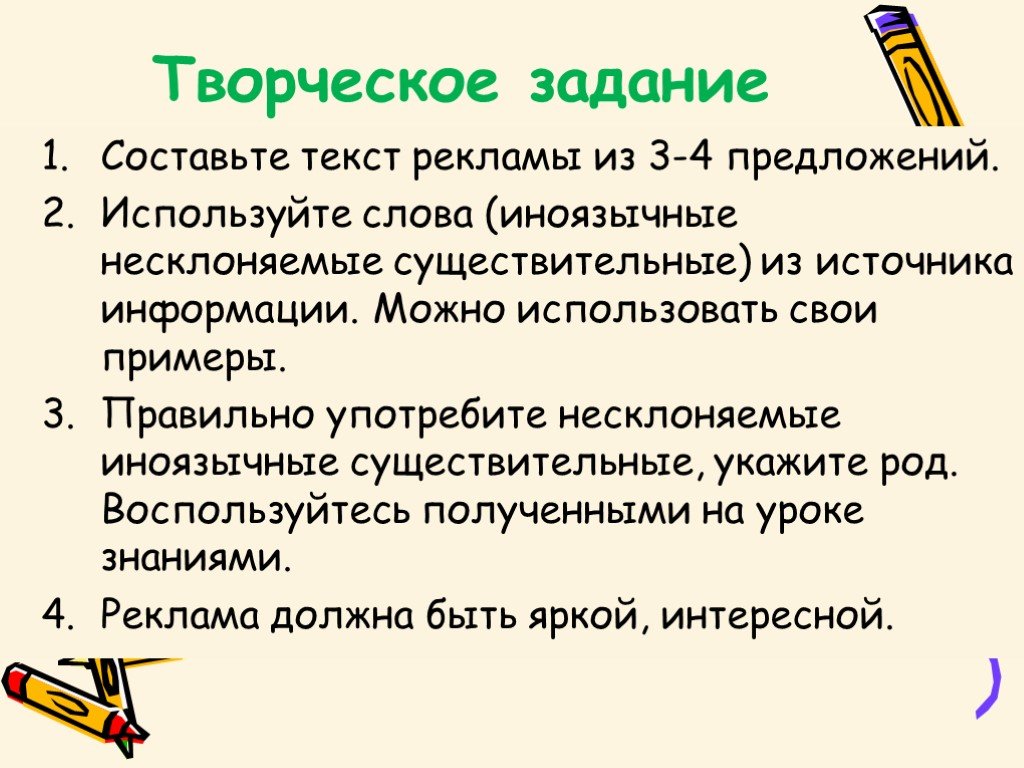 Творческое задание

1. Составьте текст рекламы из 3-4 предложений.
2. Используйте слова (иноязычные несклоняемые существительные) из источника информации. Можно использовать свои примеры.
3. Правильно употребите несклоняемые иноязычные существительные, укажите род. Воспользуйтесь полученными на уроке знаниями.
4. Реклама должна быть яркой, интересной.